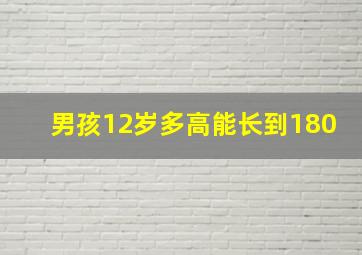 男孩12岁多高能长到180